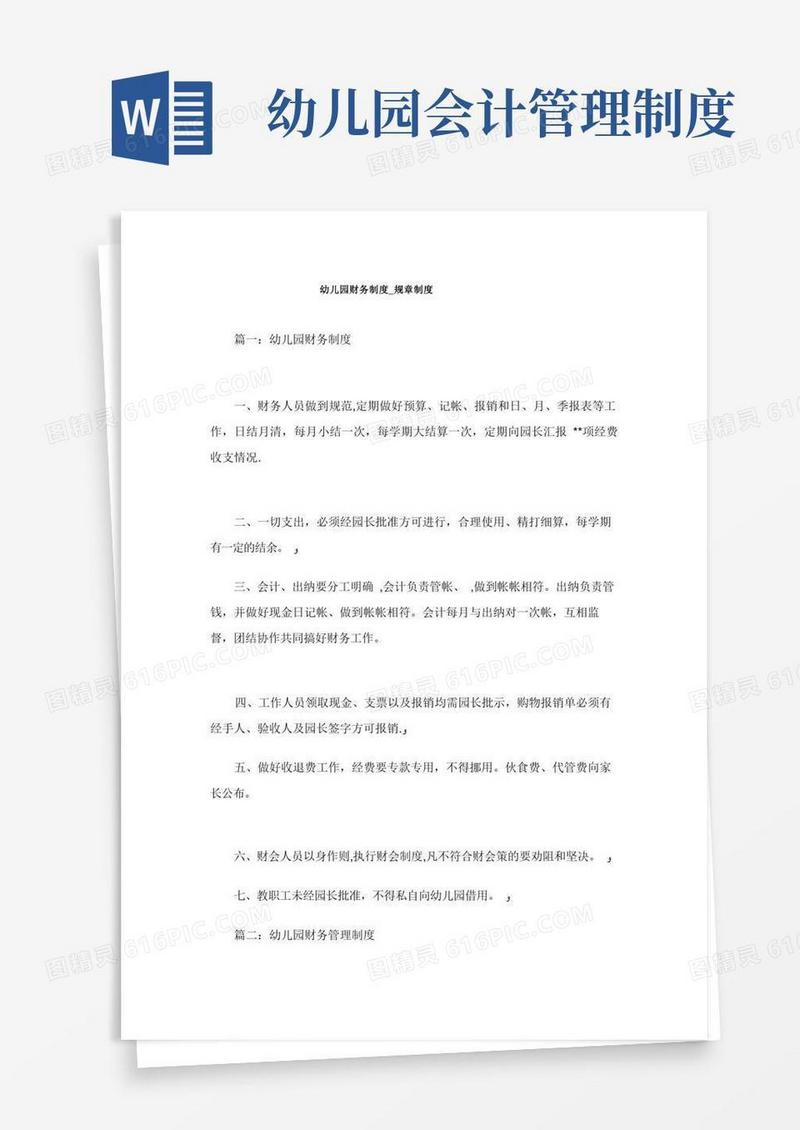 W

幼儿园会计管理制度

幼儿园财务制度_规章制度

篇一：幼儿园财务制度

一、财务人员做到规范,定期做好预算、记帐、报销和日、月、季报表等工作，日结月清，每月小结一次，每学期大结算一次，定期向园长汇报 **项经费收支情况.

二、一切支出，必须经园长批准方可进行，合理使用、精打细算，每学期有一定的结余。 ，

三、会计、出纳要分工明确 ,会计负责管帐、 ,做到帐帐相符。出纳负责管钱，并做好现金日记帐、做到帐帐相符。会计每月与出纳对一次帐，互相监督，团结协作共同搞好财务工作。

四、工作人员领取现金、支票以及报销均需园长批示，购物报销单必须有经手人、验收人及园长签字方可报销.，

五、做好收退费工作，经费要专款专用，不得挪用。伙食费、代管费向家长公布。

六、财会人员以身作则,执行财会制度,凡不符合财会策的要劝阻和坚决。 ，

七、教职工未经园长批准，不得私自向幼儿园借用。 ，

篇二：幼儿园财务管理制度

图精灵 616PIC.COM